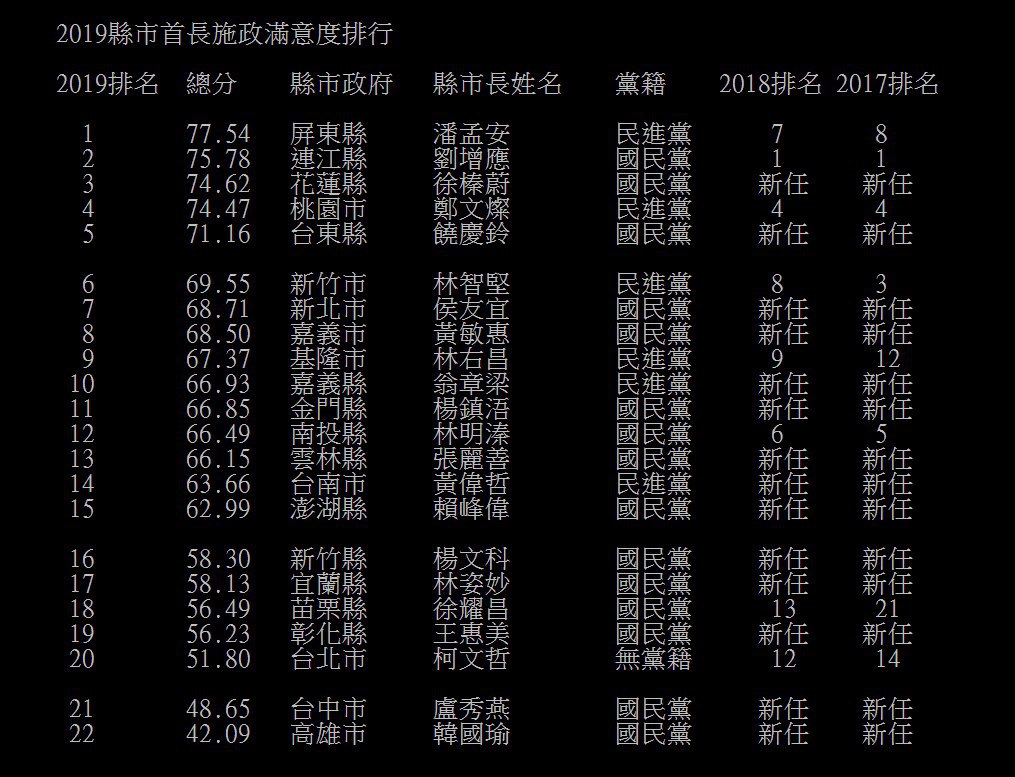 2019縣市首長施政滿意度排行

| 2019排名 | 總分 | 縣市政府 | 縣市長姓名 | 黨籍 | 2018排名 | 2017排名 |
|---|---|---|---|---|---|---|
| 1 | 77.54 | 屏東縣 | 潘孟安 | 民進黨 | 7 | 8 |
| 2 | 75.78 | 連江縣 | 劉增應 | 國民黨 | 1 | 1 |
| 3 | 74.62 | 花蓮縣 | 徐榛蔚 | 國民黨 | 新任 | 新任 |
| 4 | 74.47 | 桃園市 | 鄭文燦 | 民進黨 | 4 | 4 |
| 5 | 71.16 | 台東縣 | 饒慶鈴 | 國民黨 | 新任 | 新任 |
| 6 | 69.55 | 新竹市 | 林智堅 | 民進黨 | 8 | 3 |
| 7 | 68.71 | 新北市 | 侯友宜 | 國民黨 | 新任 | 新任 |
| 8 | 68.50 | 嘉義市 | 黃敏惠 | 國民黨 | 新任 | 新任 |
| 9 | 67.37 | 基隆市 | 林右昌 | 民進黨 | 9 | 12 |
| 10 | 66.93 | 嘉義縣 | 翁章梁 | 民進黨 | 新任 | 新任 |
| 11 | 66.85 | 金門縣 | 楊鎮浯 | 國民黨 | 新任 | 新任 |
| 12 | 66.49 | 南投縣 | 林明溱 | 國民黨 | 6 | 5 |
| 13 | 66.15 | 雲林縣 | 張麗善 | 國民黨 | 新任 | 新任 |
| 14 | 63.66 | 台南市 | 黃偉哲 | 民進黨 | 新任 | 新任 |
| 15 | 62.99 | 澎湖縣 | 賴峰偉 | 國民黨 | 新任 | 新任 |
| 16 | 58.30 | 新竹縣 | 楊文科 | 國民黨 | 新任 | 新任 |
| 17 | 58.13 | 宜蘭縣 | 林姿妙 | 國民黨 | 新任 | 新任 |
| 18 | 56.49 | 苗栗縣 | 徐耀昌 | 國民黨 | 13 | 21 |
| 19 | 56.23 | 彰化縣 | 王惠美 | 國民黨 | 新任 | 新任 |
| 20 | 51.80 | 台北市 | 柯文哲 | 無黨籍 | 12 | 14 |
| 21 | 48.65 | 台中市 | 盧秀燕 | 國民黨 | 新任 | 新任 |
| 22 | 42.09 | 高雄市 | 韓國瑜 | 國民黨 | 新任 | 新任 |